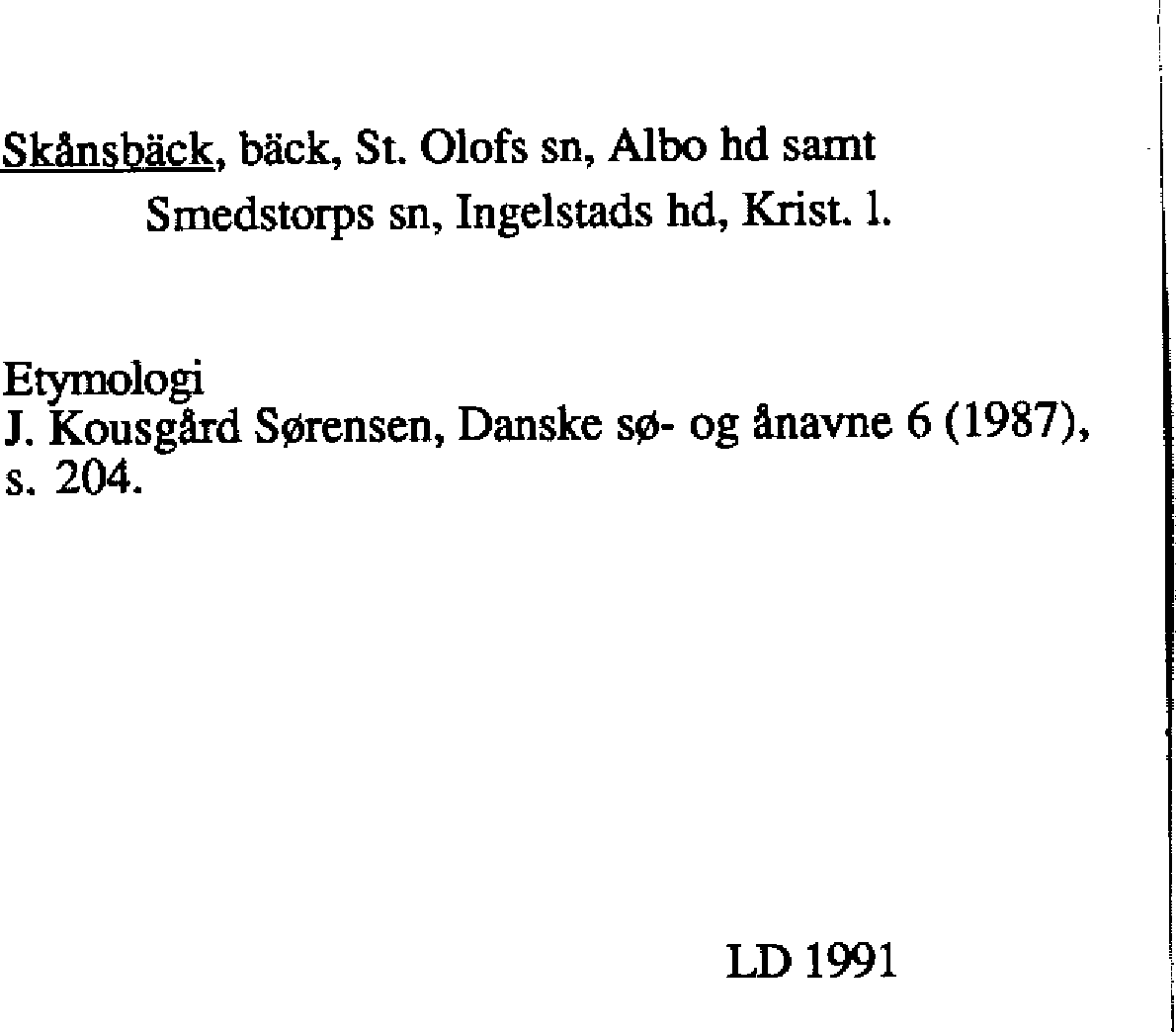 Skånsbäck, bäck, St. Olofs sn, Albo hd samt Smedstorps sn, Ingelstads hd, Krist. l.

Etymologi
J. Kousgård Sørensen, Danske sø- og ånavne 6 (1987), s. 204.

LD 1991